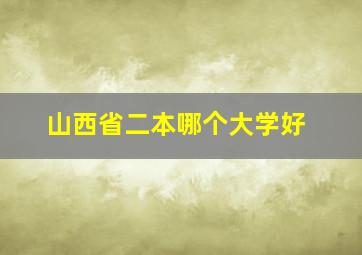 山西省二本哪个大学好